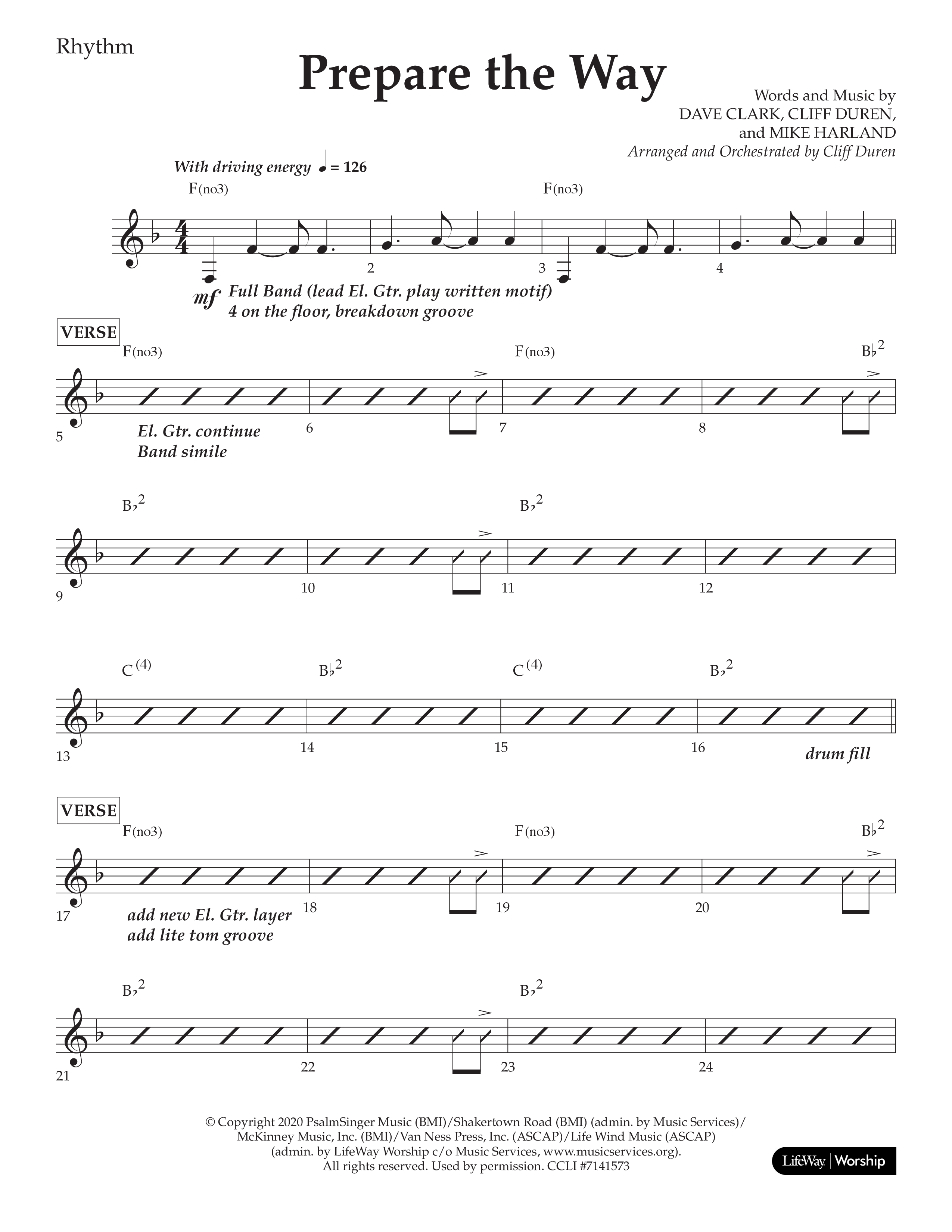 Rhythm

Prepare the Way

Words and Music by
DAVE CLARK, CLIFF DUREN,
and MIKE HARLAND
Arranged and Orchestrated by Cliff Duren

With driving energy ♩ = 126

F(no3) F(no3)

2 3 4

mf Full Band (lead El. Gtr. play written motif)
4 on the floor, breakdown groove

VERSE

F(no3) F(no3) B♭2

5 6 7 8

El. Gtr. continue
Band simile

B♭2 B♭2

9 10 11 12

C(4) B♭2 C(4) B♭2

13 14 15 16

drum fill

VERSE

F(no3) F(no3) B♭2

17 18 19 20

add new El. Gtr. layer
add lite tom groove

B♭2 B♭2

21 22 23 24

© Copyright 2020 PsalmSinger Music (BMI)/Shakertown Road (BMI) (admin. by Music Services)/ McKinney Music, Inc. (BMI)/Van Ness Press, Inc. (ASCAP)/Life Wind Music (ASCAP) (admin. by LifeWay Worship c/o Music Services, www.musicservices.org). All rights reserved. Used by permission. CCLI #7141573

LifeWay | Worship